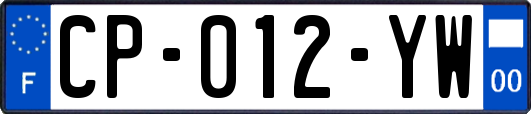 F
CP-012-YW
00